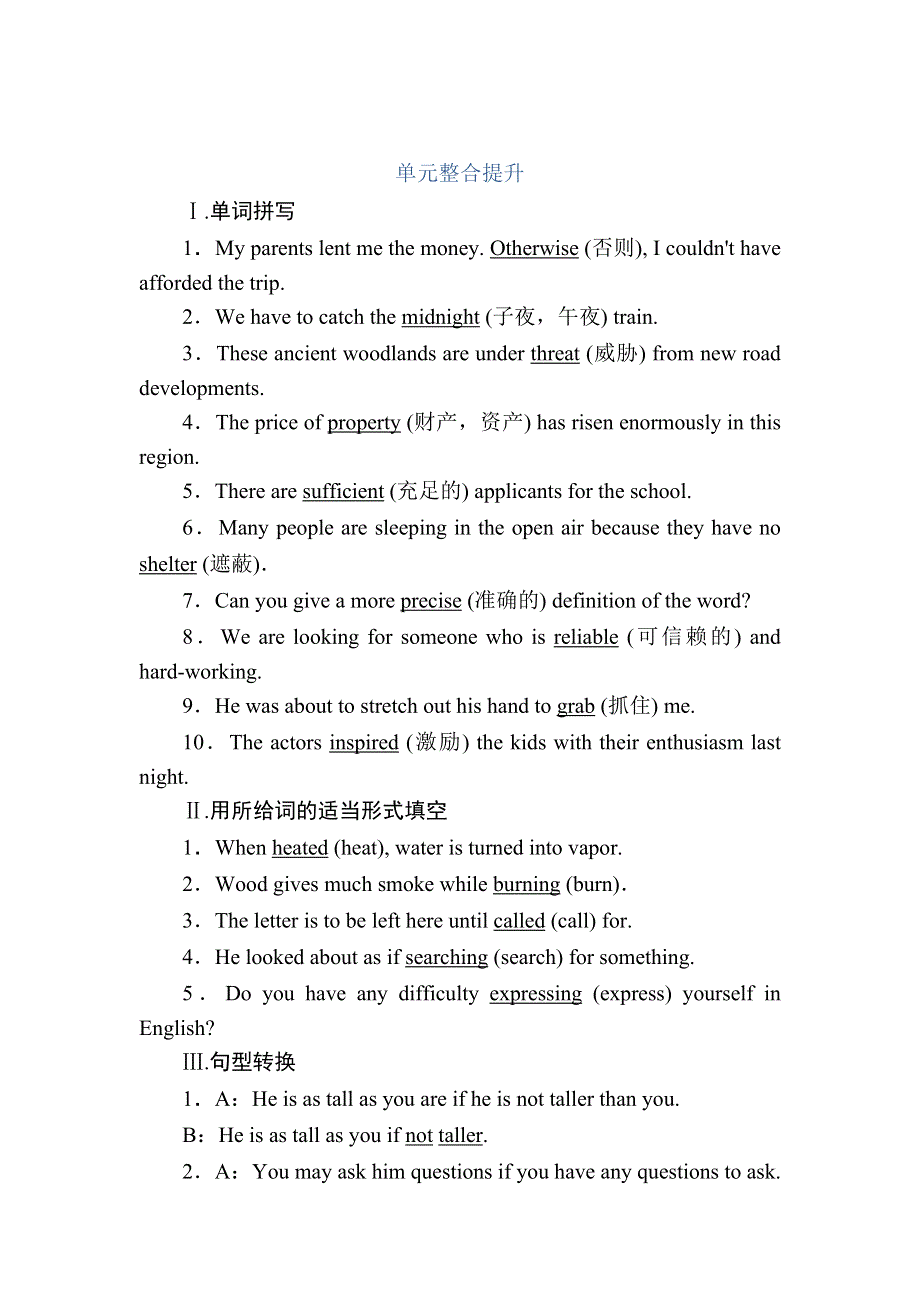 单元整合提升

Ⅰ.单词拼写

1．My parents lent me the money. Otherwise (否则), I couldn't have afforded the trip.

2．We have to catch the midnight (子夜，午夜) train.

3．These ancient woodlands are under threat (威胁) from new road developments.

4．The price of property (财产，资产) has risen enormously in this region.

5．There are sufficient (充足的) applicants for the school.

6．Many people are sleeping in the open air because they have no shelter (遮蔽).

7．Can you give a more precise (准确的) definition of the word?

8．We are looking for someone who is reliable (可信赖的) and hard-working.

9．He was about to stretch out his hand to grab (抓住) me.

10．The actors inspired (激励) the kids with their enthusiasm last night.

Ⅱ.用所给词的适当形式填空

1．When heated (heat), water is turned into vapor.

2．Wood gives much smoke while burning (burn).

3．The letter is to be left here until called (call) for.

4．He looked about as if searching (search) for something.

5．Do you have any difficulty expressing (express) yourself in English?

Ⅲ.句型转换

1．A：He is as tall as you are if he is not taller than you.

B：He is as tall as you if not taller.

2．A：You may ask him questions if you have any questions to ask.